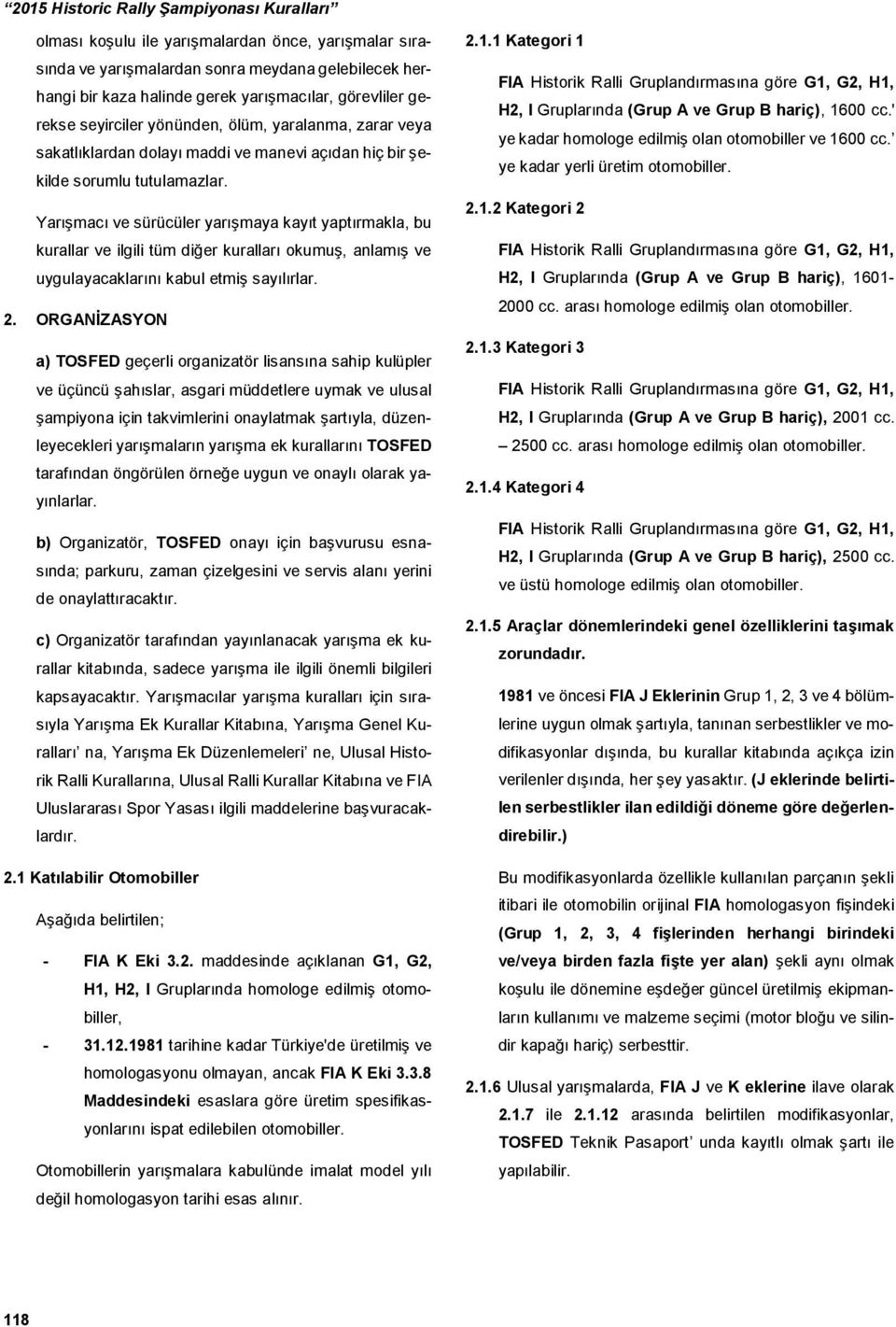 "2015 Historic Rally Şampiyonası Kuralları"

olması koşulu ile yarışmalardan önce, yarışmalar sırasında ve yarışmalardan sonra meydana gelebilecek herhangi bir kaza halinde gerek yarışmacılar, görevliler gerekse seyirciler yönünden, ölüm, yaralanma, zarar veya sakatlıklardan dolayı maddi ve manevi açıdan hiç bir şekilde sorumlu tutulamazlar.

Yarışmacı ve sürücüler yarışmaya kayıt yaptırmakla, bu kurallar ve ilgili tüm diğer kuralları okumuş, anlamış ve uygulayacaklarını kabul etmiş sayılırlar.

2. ORGANİZASYON

a) TOSFED geçerli organizatör lisansına sahip kulüpler ve üçüncü şahıslar, asgari müddetlere uymak ve ulusal şampiyona için takvimlerini onaylatmak şartıyla, düzenleyecekleri yarışmaların yarışma ek kurallarını TOSFED tarafından öngörülen örneğe uygun ve onaylı olarak yayınlarlar.

b) Organizatör, TOSFED onayı için başvurusu esnasında; parkuru, zaman çizelgesini ve servis alanı yerini de onaylattıracaktır.

c) Organizatör tarafından yayınlanacak yarışma ek kurallar kitabında, sadece yarışma ile ilgili önemli bilgileri kapsayacaktır. Yarışmacılar yarışma kuralları için sırasıyla Yarışma Ek Kurallar Kitabına, Yarışma Genel Kuralları' na, Yarışma Ek Düzenlemeleri' ne, Ulusal Historik Ralli Kurallarına, Ulusal Ralli Kurallar Kitabına ve FIA Uluslararası Spor Yasası ilgili maddelerine başvuracaklardır.

2.1 Katılabilir Otomobiller

Aşağıda belirtilen;

- FIA K Eki 3.2. maddesinde açıklanan G1, G2, H1, H2, I Gruplarında homologe edilmiş otomobiller,
- 31.12.1981 tarihine kadar Türkiye'de üretilmiş ve homologasyonu olmayan, ancak FIA K Eki 3.3.8 Maddesindeki esaslara göre üretim spesifikasyonlarını ispat edilebilen otomobiller.

Otomobillerin yarışmalara kabulünde imalat model yılı değil homologasyon tarihi esas alınır.

2.1.1 Kategori 1

FIA Historik Ralli Gruplandırmasına göre G1, G2, H1, H2, I Gruplarında (Grup A ve Grup B hariç), 1600 cc.' ye kadar homologe edilmiş olan otomobiller ve 1600 cc.' ye kadar yerli üretim otomobiller.

2.1.2 Kategori 2

FIA Historik Ralli Gruplandırmasına göre G1, G2, H1, H2, I Gruplarında (Grup A ve Grup B hariç), 1601-2000 cc. arası homologe edilmiş olan otomobiller.

2.1.3 Kategori 3

FIA Historik Ralli Gruplandırmasına göre G1, G2, H1, H2, I Gruplarında (Grup A ve Grup B hariç), 2001 cc. – 2500 cc. arası homologe edilmiş olan otomobiller.

2.1.4 Kategori 4

FIA Historik Ralli Gruplandırmasına göre G1, G2, H1, H2, I Gruplarında (Grup A ve Grup B hariç), 2500 cc. ve üstü homologe edilmiş olan otomobiller.

2.1.5 Araçlar dönemlerindeki genel özelliklerini taşımak zorundadır.

1981 ve öncesi FIA J Eklerinin Grup 1, 2, 3 ve 4 bölümlerine uygun olmak şartıyla, tanınan serbestlikler ve modifikasyonlar dışında, bu kurallar kitabında açıkça izin verilenler dışında, her şey yasaktır. (J eklerinde belirtilen serbestlikler ilan edildiği döneme göre değerlendirebilir.)

Bu modifikasyonlarda özellikle kullanılan parçanın şekli itibari ile otomobilin orijinal FIA homologasyon fişindeki (Grup 1, 2, 3, 4 fişlerinden herhangi birindeki ve/veya birden fazla fişte yer alan) şekli aynı olmak koşulu ile dönemine eşdeğer güncel üretilmiş ekipmanların kullanımı ve malzeme seçimi (motor bloğu ve silindir kapağı hariç) serbesttir.

2.1.6 Ulusal yarışmalarda, FIA J ve K eklerine ilave olarak 2.1.7 ile 2.1.12 arasında belirtilen modifikasyonlar, TOSFED Teknik Pasaport' unda kayıtlı olmak şartı ile yapılabilir.

118